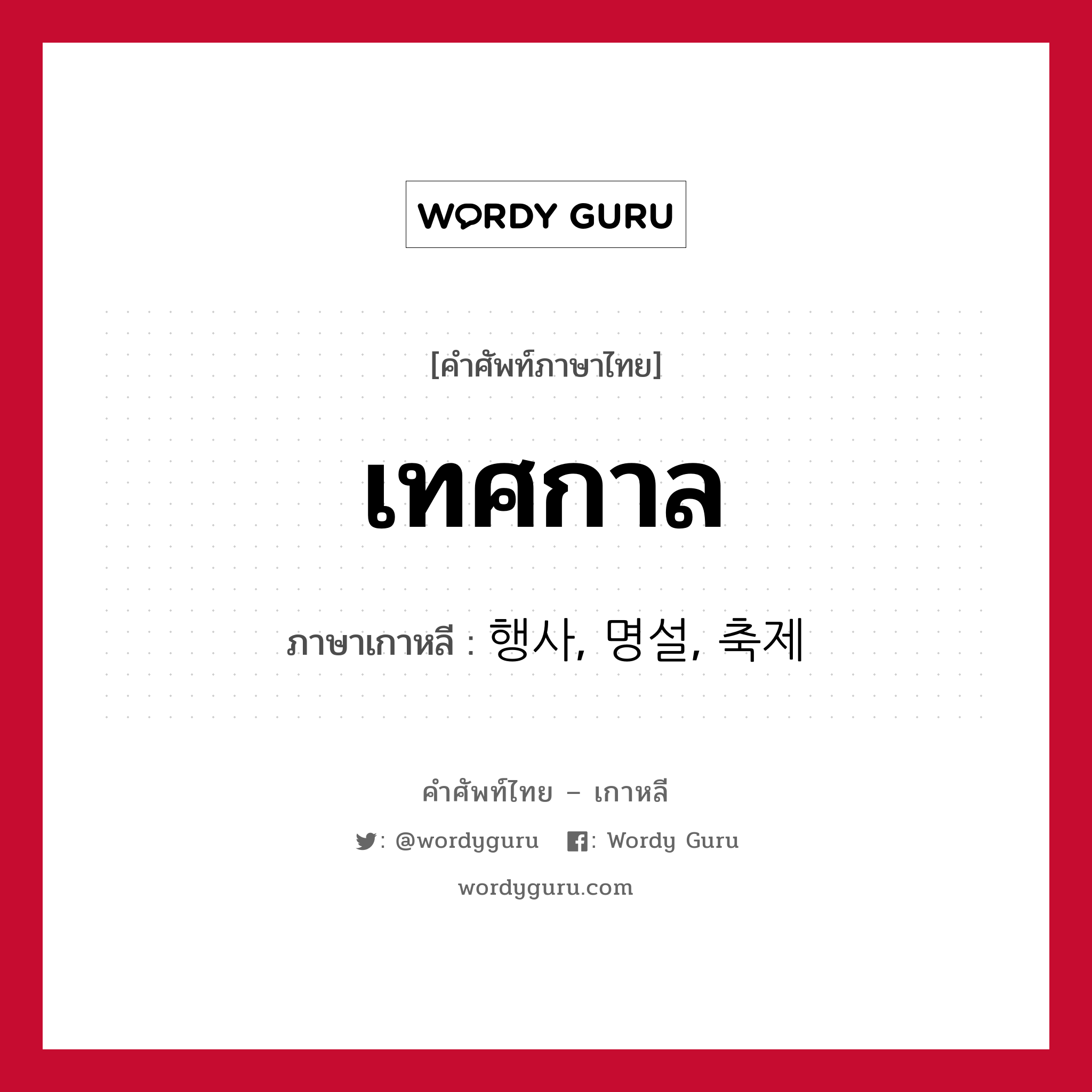 WORDY GURU

[คำศัพท์ภาษาไทย]

เทศกาล

ภาษาเกาหลี : 행사, 명설, 축제

คำศัพท์ไทย – เกาหลี

: @wordyguru : Wordy Guru

wordyguru.com